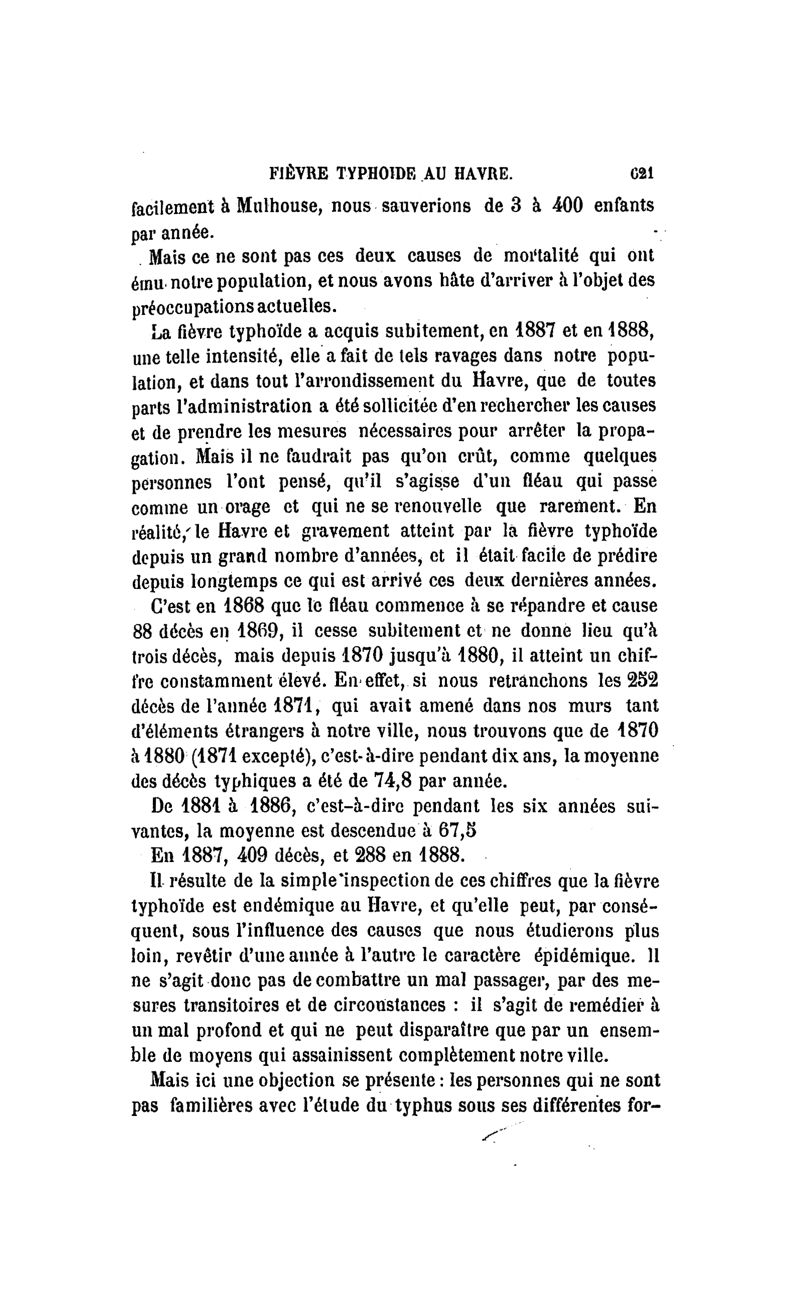 FIÈVRE TYPHOIDE AU HAVRE. 621

facilement à Mulhouse, nous sauverions de 3 à 400 enfants par année.

Mais ce ne sont pas ces deux causes de mortalité qui ont ému notre population, et nous avons hâte d'arriver à l'objet des préoccupations actuelles.

La fièvre typhoïde a acquis subitement, en 1887 et en 1888, une telle intensité, elle a fait de tels ravages dans notre population, et dans tout l'arrondissement du Havre, que de toutes parts l'administration a été sollicitée d'en rechercher les causes et de prendre les mesures nécessaires pour arrêter la propagation. Mais il ne faudrait pas qu'on crût, comme quelques personnes l'ont pensé, qu'il s'agisse d'un fléau qui passe comme un orage et qui ne se renouvelle que rarement. En réalité, le Havre et gravement atteint par la fièvre typhoïde depuis un grand nombre d'années, et il était facile de prédire depuis longtemps ce qui est arrivé ces deux dernières années.

C'est en 1868 que le fléau commence à se répandre et cause 88 décès en 1869, il cesse subitement et ne donne lieu qu'à trois décès, mais depuis 1870 jusqu'à 1880, il atteint un chiffre constamment élevé. En effet, si nous retranchons les 252 décès de l'année 1871, qui avait amené dans nos murs tant d'éléments étrangers à notre ville, nous trouvons que de 1870 à 1880 (1871 excepté), c'est-à-dire pendant dix ans, la moyenne des décès typhiques a été de 74,8 par année.

De 1881 à 1886, c'est-à-dire pendant les six années suivantes, la moyenne est descendue à 67,5

En 1887, 409 décès, et 288 en 1888.

Il résulte de la simple inspection de ces chiffres que la fièvre typhoïde est endémique au Havre, et qu'elle peut, par conséquent, sous l'influence des causes que nous étudierons plus loin, revêtir d'une année à l'autre le caractère épidémique. Il ne s'agit donc pas de combattre un mal passager, par des mesures transitoires et de circonstances : il s'agit de remédier à un mal profond et qui ne peut disparaître que par un ensemble de moyens qui assainissent complètement notre ville.

Mais ici une objection se présente : les personnes qui ne sont pas familières avec l'étude du typhus sous ses différentes for-